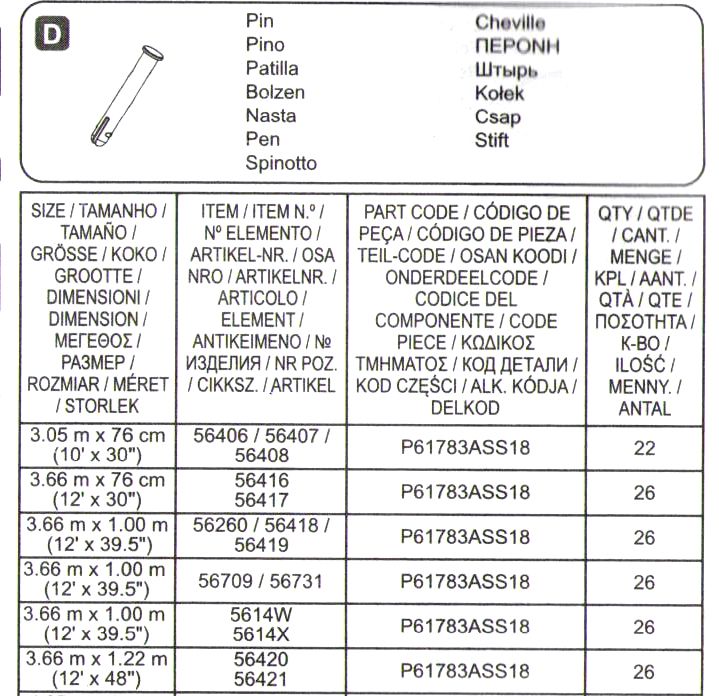 D

Pin
Pino
Patilla
Bolzen
Nasta
Pen
Spinotto

Cheville
ΠΕΡΟΝΗ
Штырь
Kołek
Csap
Stift

| SIZE / TAMANHO / TAMAÑO / GRÖSSE / KOKO / GROOTTE / DIMENSIONI / DIMENSION / ΜΕΓΕΘΟΣ / РАЗМЕР / ROZMIAR / MÉRET / STORLEK | ITEM / ITEM N.º / Nº ELEMENTO / ARTIKEL-NR. / OSA NRO / ARTIKELNR. / ARTICOLO / ELEMENT / ΑΝΤΙΚΕΙΜΕΝΟ / № ИЗДЕЛИЯ / NR POZ. / CIKKSZ. / ARTIKEL | PART CODE / CÓDIGO DE PEÇA / CÓDIGO DE PIEZA / TEIL-CODE / OSAN KOODI / ONDERDEELCODE / CODICE DEL COMPONENTE / CODE PIECE / ΚΩΔΙΚΟΣ ΤΜΗΜΑΤΟΣ / КОД ДЕТАЛИ / KOD CZĘŚCI / ALK. KÓDJA / DELKOD | QTY / QTDE / CANT. / MENGE / KPL / AANT. / QTÀ / QTE / ΠΟΣΟΤΗΤΑ / К-ВО / ILOŚĆ / MENNY. / ANTAL |
|---|---|---|---|
| 3.05 m x 76 cm (10' x 30") | 56406 / 56407 / 56408 | P61783ASS18 | 22 |
| 3.66 m x 76 cm (12' x 30") | 56416 56417 | P61783ASS18 | 26 |
| 3.66 m x 1.00 m (12' x 39.5") | 56260 / 56418 / 56419 | P61783ASS18 | 26 |
| 3.66 m x 1.00 m (12' x 39.5") | 56709 / 56731 | P61783ASS18 | 26 |
| 3.66 m x 1.00 m (12' x 39.5") | 5614W 5614X | P61783ASS18 | 26 |
| 3.66 m x 1.22 m (12' x 48") | 56420 56421 | P61783ASS18 | 26 |